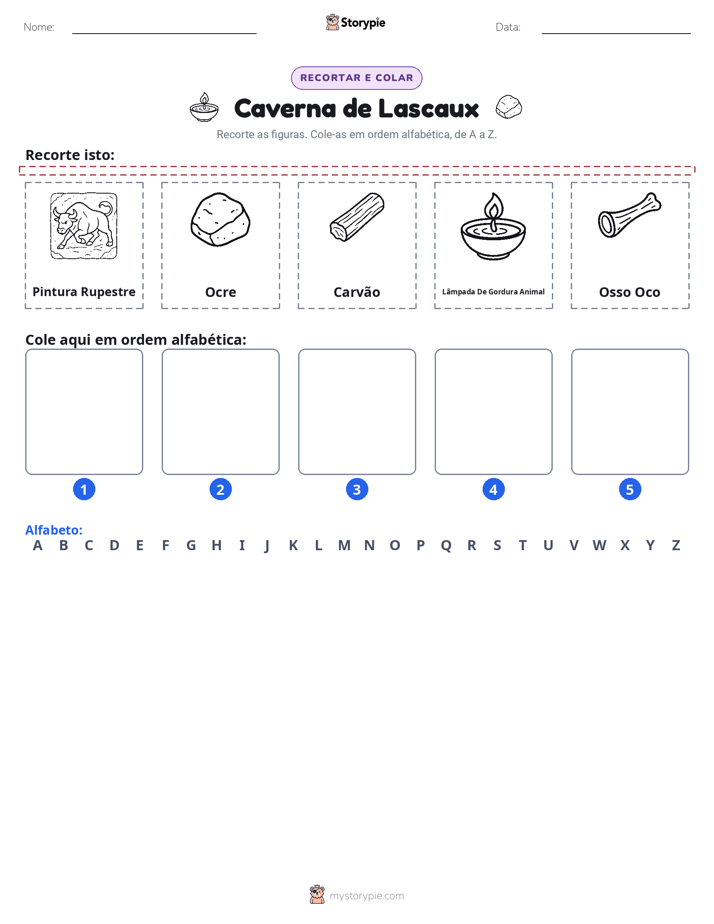 Nome: ____ Storypie Data: ____

RECORTAR E COLAR

Caverna de Lascaux

Recorte as figuras. Cole-as em ordem alfabética, de A a Z.

Recorte isto:

Pintura Rupestre

Ocre

Carvão

Lâmpada De Gordura Animal

Osso Oco

Cole aqui em ordem alfabética:

1

2

3

4

5

Alfabeto:
A B C D E F G H I J K L M N O P Q R S T U V W X Y Z

mystorypie.com